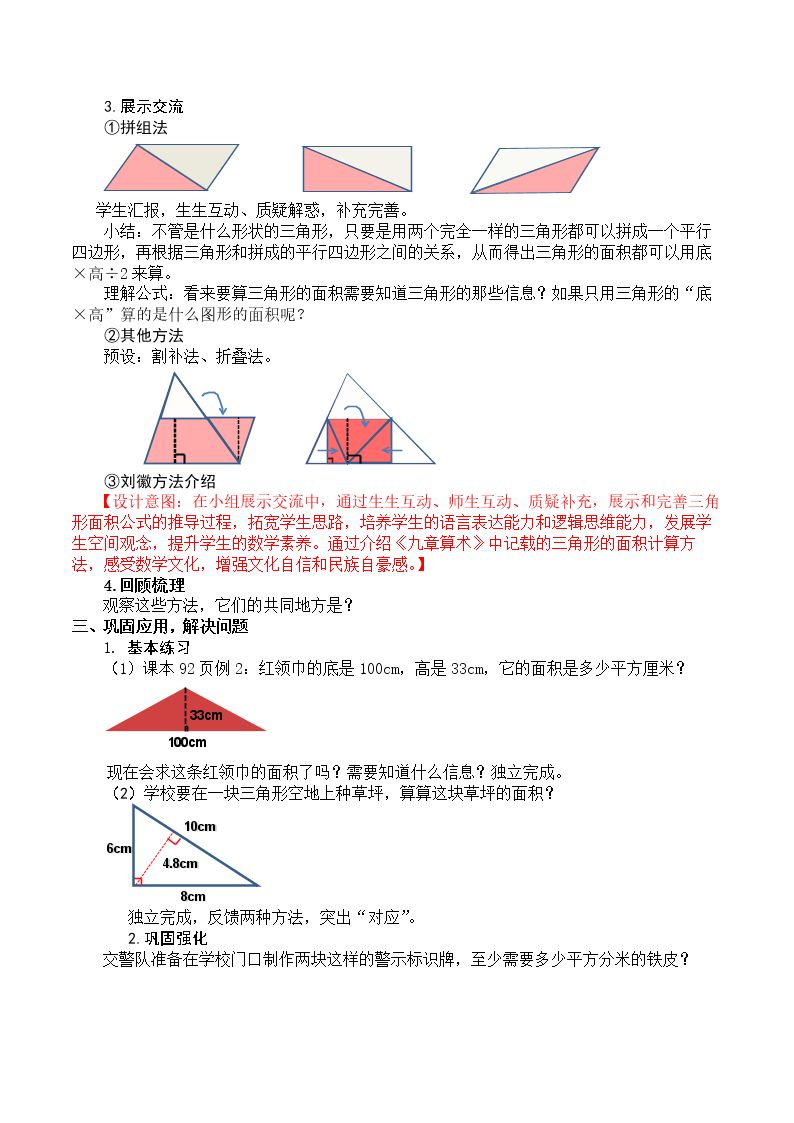 3.展示交流
①拼组法

学生汇报，生生互动、质疑解惑，补充完善。

小结：不管是什么形状的三角形，只要是用两个完全一样的三角形都可以拼成一个平行四边形，再根据三角形和拼成的平行四边形之间的关系，从而得出三角形的面积都可以用底×高÷2来算。

理解公式：看来要算三角形的面积需要知道三角形的那些信息？如果只用三角形的“底×高”算的是什么图形的面积呢？

②其他方法
预设：割补法、折叠法。

③刘徽方法介绍

【设计意图：在小组展示交流中，通过生生互动、师生互动、质疑补充，展示和完善三角形面积公式的推导过程，拓宽学生思路，培养学生的语言表达能力和逻辑思维能力，发展学生空间观念，提升学生的数学素养。通过介绍《九章算术》中记载的三角形的面积计算方法，感受数学文化，增强文化自信和民族自豪感。】

4.回顾梳理
观察这些方法，它们的共同地方是？

三、巩固应用，解决问题
1. 基本练习
（1）课本92页例2：红领巾的底是100cm，高是33cm，它的面积是多少平方厘米？

33cm
100cm

现在会求这条红领巾的面积了吗？需要知道什么信息？独立完成。
（2）学校要在一块三角形空地上种草坪，算算这块草坪的面积？

10cm
6cm
4.8cm
8cm

独立完成，反馈两种方法，突出“对应”。
2.巩固强化
交警队准备在学校门口制作两块这样的警示标识牌，至少需要多少平方分米的铁皮？